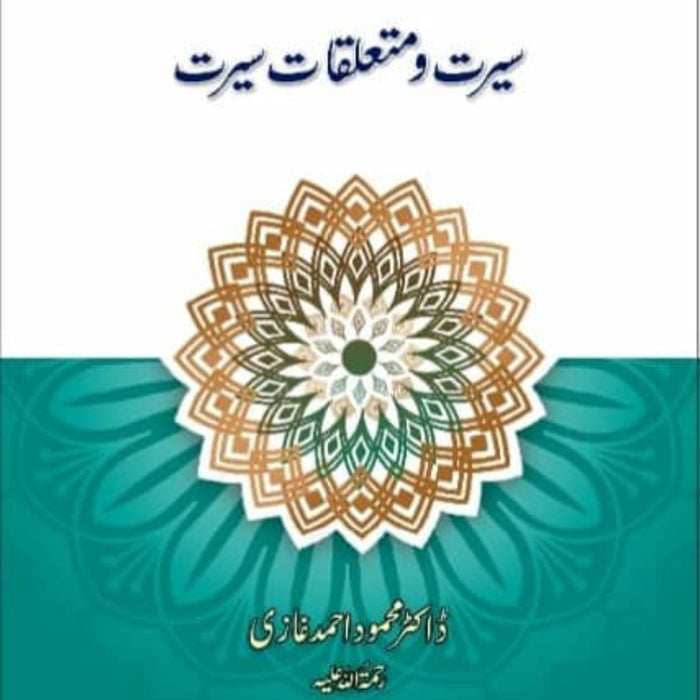 سیرت و متعلقات سیرت

ڈاکٹر محمود احمد غازی

رحمۃ اللہ علیہ